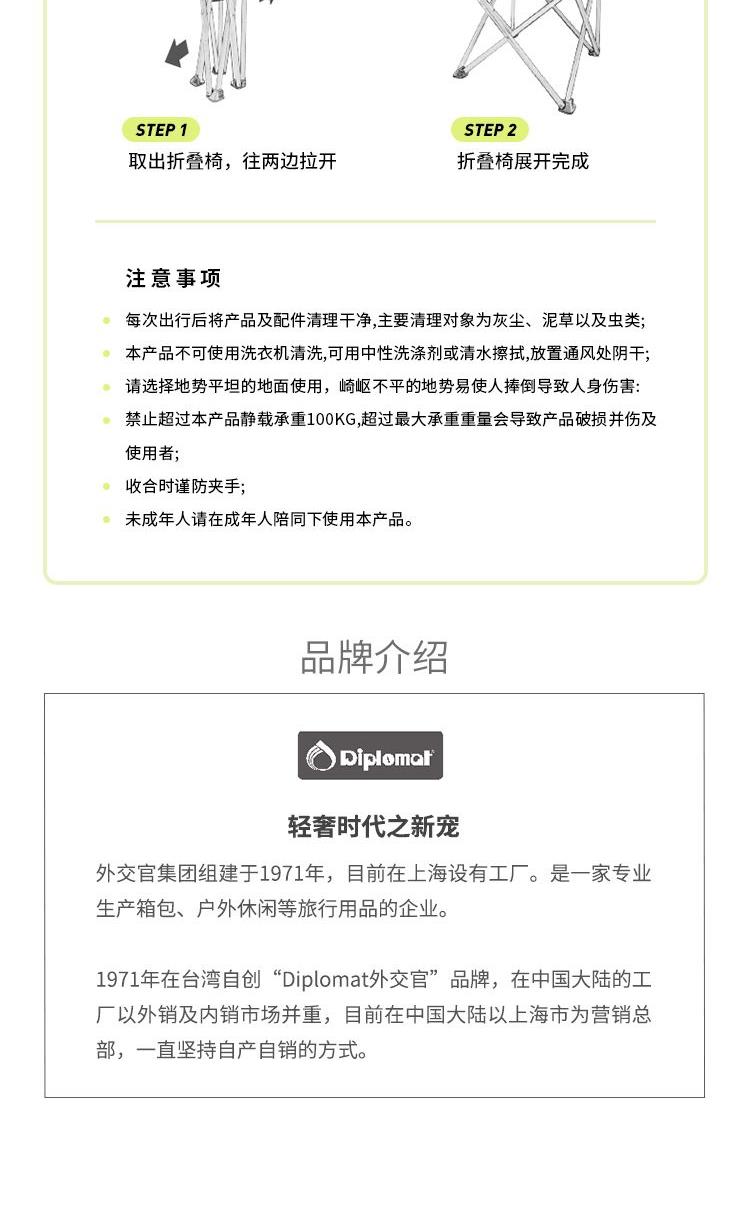 STEP 1
取出折叠椅，往两边拉开

STEP 2
折叠椅展开完成

注意事项

每次出行后将产品及配件清理干净,主要清理对象为灰尘、泥草以及虫类;

本产品不可使用洗衣机清洗,可用中性洗涤剂或清水擦拭,放置通风处阴干;

请选择地势平坦的地面使用，崎岖不平的地势易使人摔倒导致人身伤害:

禁止超过本产品静载承重100KG,超过最大承重重量会导致产品破损并伤及使用者;

收合时谨防夹手;

未成年人请在成年人陪同下使用本产品。

品牌介绍

Diplomat

轻奢时代之新宠

外交官集团组建于1971年，目前在上海设有工厂。是一家专业生产箱包、户外休闲等旅行用品的企业。

1971年在台湾自创“Diplomat外交官”品牌，在中国大陆的工厂以外销及内销市场并重，目前在中国大陆以上海市为营销总部，一直坚持自产自销的方式。